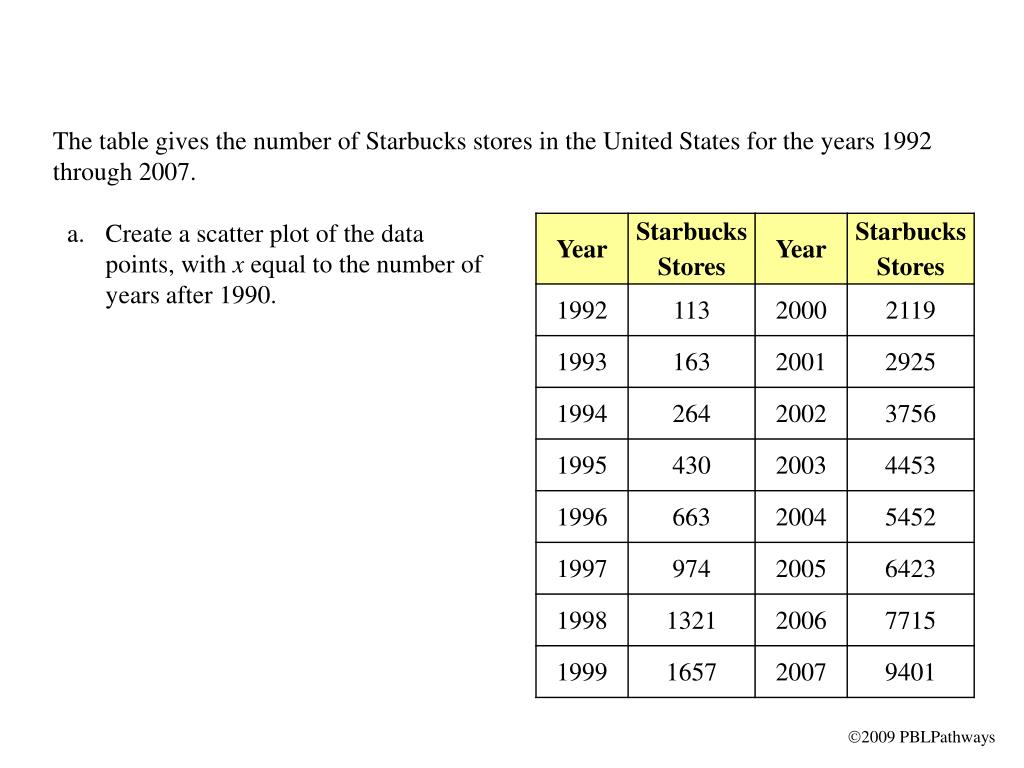 The table gives the number of Starbucks stores in the United States for the years 1992 through 2007.

a. Create a scatter plot of the data points, with $x$ equal to the number of years after 1990.

| Year | Starbucks Stores | Year | Starbucks Stores |
|---|---|---|---|
| 1992 | 113 | 2000 | 2119 |
| 1993 | 163 | 2001 | 2925 |
| 1994 | 264 | 2002 | 3756 |
| 1995 | 430 | 2003 | 4453 |
| 1996 | 663 | 2004 | 5452 |
| 1997 | 974 | 2005 | 6423 |
| 1998 | 1321 | 2006 | 7715 |
| 1999 | 1657 | 2007 | 9401 |

©2009 PBLPathways